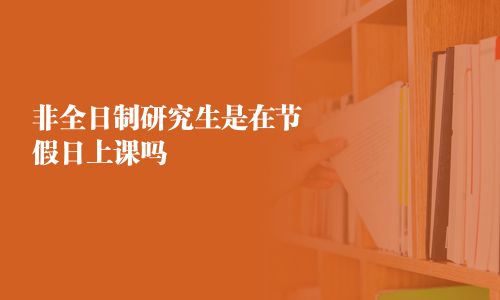 非全日制研究生是在节假日上课吗